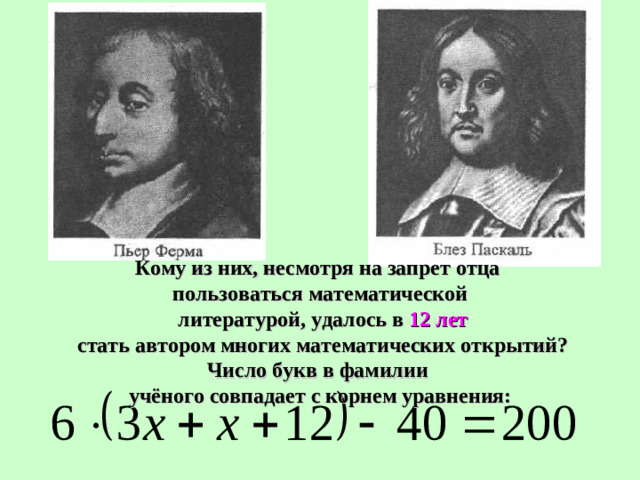 Пьер Ферма

Блез Паскаль

Кому из них, несмотря на запрет отца пользоваться математической литературой, удалось в 12 лет стать автором многих математических открытий? Число букв в фамилии учёного совпадает с корнем уравнения:

$6 \cdot (3x + x + 12) - 40 = 200$